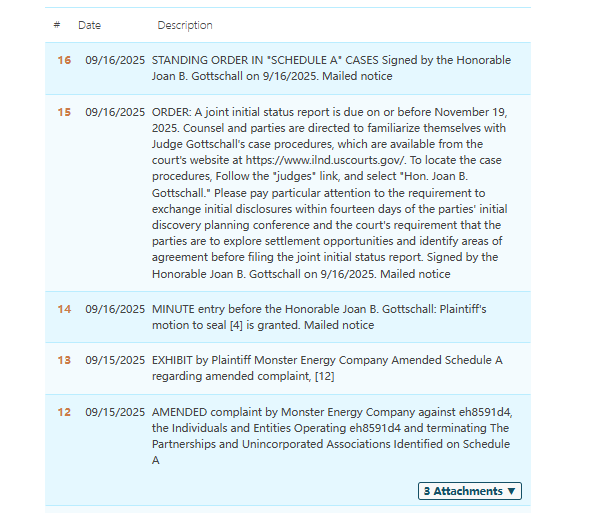 | # | Date | Description |
|---|---|---|
| 16 | 09/16/2025 | STANDING ORDER IN "SCHEDULE A" CASES Signed by the Honorable Joan B. Gottschall on 9/16/2025. Mailed notice |
| 15 | 09/16/2025 | ORDER: A joint initial status report is due on or before November 19, 2025. Counsel and parties are directed to familiarize themselves with Judge Gottschall's case procedures, which are available from the court's website at https://www.ilnd.uscourts.gov/. To locate the case procedures, Follow the "judges" link, and select "Hon. Joan B. Gottschall." Please pay particular attention to the requirement to exchange initial disclosures within fourteen days of the parties' initial discovery planning conference and the court's requirement that the parties are to explore settlement opportunities and identify areas of agreement before filing the joint initial status report. Signed by the Honorable Joan B. Gottschall on 9/16/2025. Mailed notice |
| 14 | 09/16/2025 | MINUTE entry before the Honorable Joan B. Gottschall: Plaintiff's motion to seal [4] is granted. Mailed notice |
| 13 | 09/15/2025 | EXHIBIT by Plaintiff Monster Energy Company Amended Schedule A regarding amended complaint, [12] |
| 12 | 09/15/2025 | AMENDED complaint by Monster Energy Company against eh8591d4, the Individuals and Entities Operating eh8591d4 and terminating The Partnerships and Unincorporated Associations Identified on Schedule A |

3 Attachments ▼